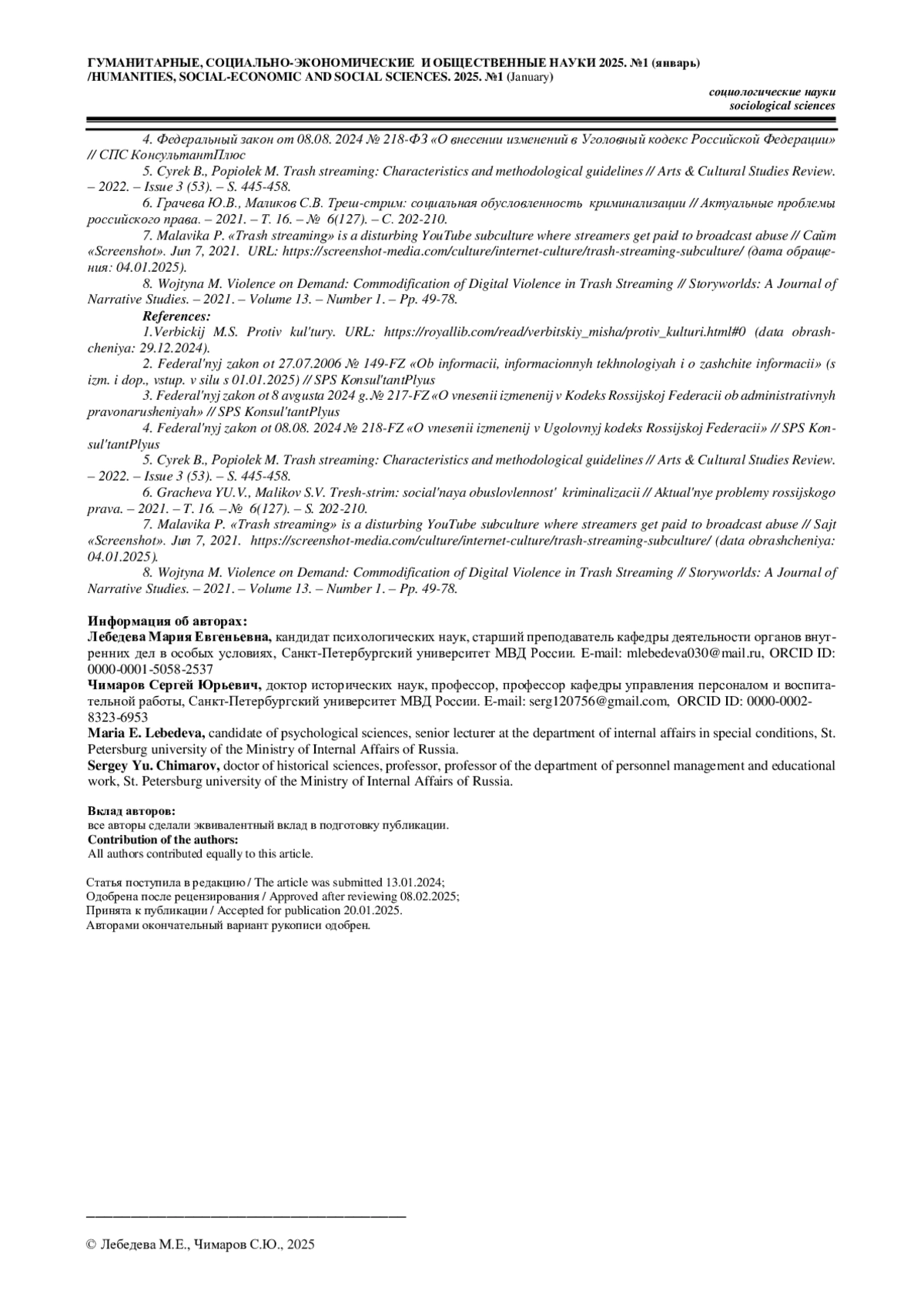 ГУМАНИТАРНЫЕ, СОЦИАЛЬНО-ЭКОНОМИЧЕСКИЕ И ОБЩЕСТВЕННЫЕ НАУКИ 2025. №1 (январь) /HUMANITIES, SOCIAL-ECONOMIC AND SOCIAL SCIENCES. 2025. №1 (January)

социологические науки
sociological sciences

4. Федеральный закон от 08.08. 2024 № 218-ФЗ «О внесении изменений в Уголовный кодекс Российской Федерации» // СПС КонсультантПлюс

5. Cyrek B., Popiołek M. Trash streaming: Characteristics and methodological guidelines // Arts & Cultural Studies Review. – 2022. – Issue 3 (53). – S. 445-458.

6. Грачева Ю.В., Маликов С.В. Треш-стрим: социальная обусловленность криминализации // Актуальные проблемы российского права. – 2021. – Т. 16. – № 6(127). – С. 202-210.

7. Malavika P. «Trash streaming» is a disturbing YouTube subculture where streamers get paid to broadcast abuse // Сайт «Screenshot». Jun 7, 2021. URL: https://screenshot-media.com/culture/internet-culture/trash-streaming-subculture/ (дата обращения: 04.01.2025).

8. Wojtyna M. Violence on Demand: Commodification of Digital Violence in Trash Streaming // Storyworlds: A Journal of Narrative Studies. – 2021. – Volume 13. – Number 1. – Pp. 49-78.

References:

1.Verbickij M.S. Protiv kul'tury. URL: https://royallib.com/read/verbitskiy_misha/protiv_kulturi.html#0 (data obrashcheniya: 29.12.2024).

2. Federal'nyj zakon ot 27.07.2006 № 149-FZ «Ob informacii, informacionnyh tekhnologiyah i o zashchite informacii» (s izm. i dop., vstup. v silu s 01.01.2025) // SPS Konsul'tantPlyus

3. Federal'nyj zakon ot 8 avgusta 2024 g.№ 217-FZ «O vnesenii izmenenij v Kodeks Rossijskoj Federacii ob administrativnyh pravonarusheniyah» // SPS Konsul'tantPlyus

4. Federal'nyj zakon ot 08.08. 2024 № 218-FZ «O vnesenii izmenenij v Ugolovnyj kodeks Rossijskoj Federacii» // SPS Konsul'tantPlyus

5. Cyrek B., Popiołek M. Trash streaming: Characteristics and methodological guidelines // Arts & Cultural Studies Review. – 2022. – Issue 3 (53). – S. 445-458.

6. Gracheva YU.V., Malikov S.V. Tresh-strim: social'naya obuslovlennost' kriminalizacii // Aktual'nye problemy rossijskogo prava. – 2021. – T. 16. – № 6(127). – S. 202-210.

7. Malavika P. «Trash streaming» is a disturbing YouTube subculture where streamers get paid to broadcast abuse // Sajt «Screenshot». Jun 7, 2021. https://screenshot-media.com/culture/internet-culture/trash-streaming-subculture/ (data obrashcheniya: 04.01.2025).

8. Wojtyna M. Violence on Demand: Commodification of Digital Violence in Trash Streaming // Storyworlds: A Journal of Narrative Studies. – 2021. – Volume 13. – Number 1. – Pp. 49-78.

Информация об авторах:
Лебедева Мария Евгеньевна, кандидат психологических наук, старший преподаватель кафедры деятельности органов внутренних дел в особых условиях, Санкт-Петербургский университет МВД России. E-mail: mlebedeva030@mail.ru, ORCID ID: 0000-0001-5058-2537
Чимаров Сергей Юрьевич, доктор исторических наук, профессор, профессор кафедры управления персоналом и воспитательной работы, Санкт-Петербургский университет МВД России. E-mail: serg120756@gmail.com, ORCID ID: 0000-0002-8323-6953
Maria E. Lebedeva, candidate of psychological sciences, senior lecturer at the department of internal affairs in special conditions, St. Petersburg university of the Ministry of Internal Affairs of Russia.
Sergey Yu. Chimarov, doctor of historical sciences, professor, professor of the department of personnel management and educational work, St. Petersburg university of the Ministry of Internal Affairs of Russia.

Вклад авторов:
все авторы сделали эквивалентный вклад в подготовку публикации.
Contribution of the authors:
All authors contributed equally to this article.

Статья поступила в редакцию / The article was submitted 13.01.2024;
Одобрена после рецензирования / Approved after reviewing 08.02.2025;
Принята к публикации / Accepted for publication 20.01.2025.
Авторами окончательный вариант рукописи одобрен.

© Лебедева М.Е., Чимаров С.Ю., 2025